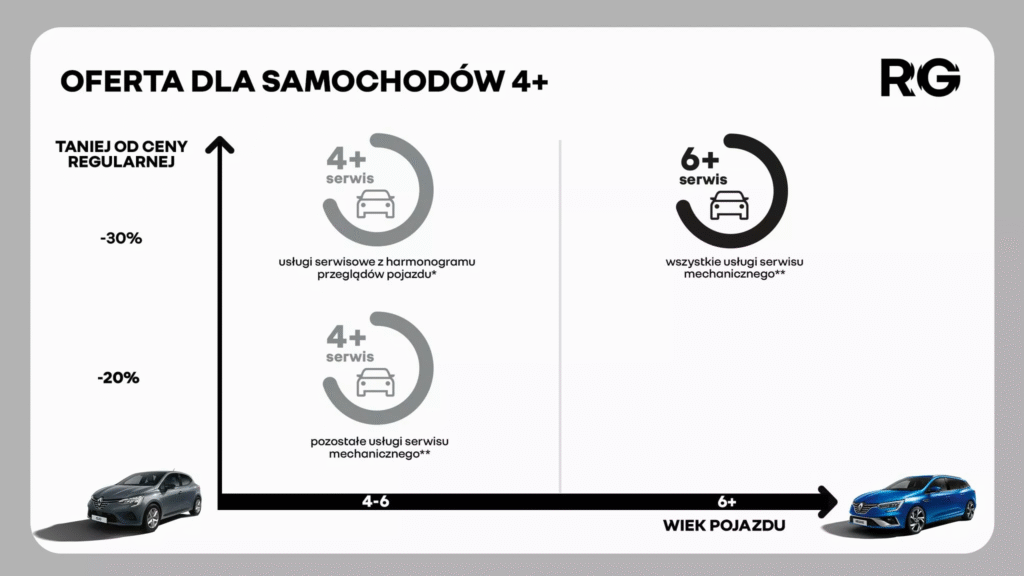 OFERTA DLA SAMOCHODÓW 4+

RG

TANIEJ OD CENY REGULARNEJ

-30%

-20%

4+ serwis

usługi serwisowe z harmonogramu przeglądów pojazdu*

4+ serwis

pozostałe usługi serwisu mechanicznego**

6+ serwis

wszystkie usługi serwisu mechanicznego**

4-6

6+

WIEK POJAZDU